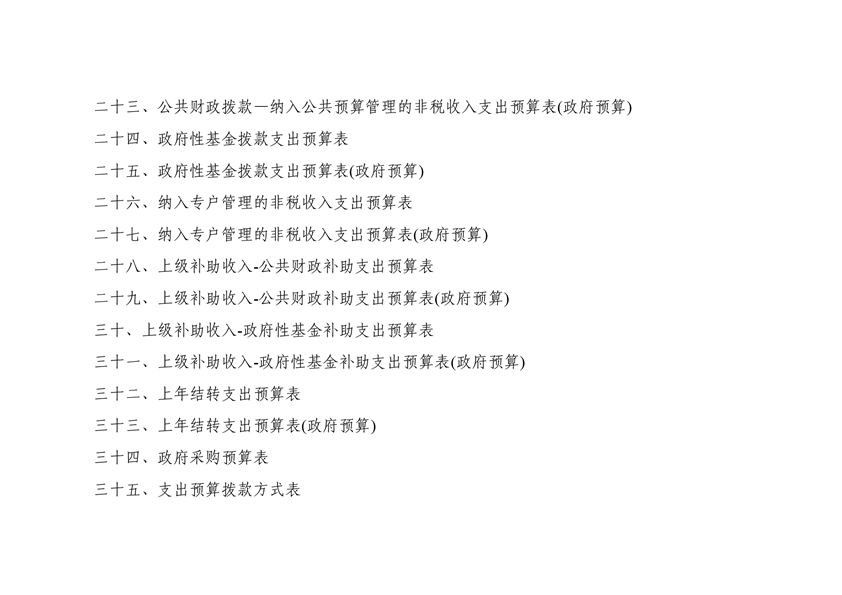 二十三、公共财政拨款—纳入公共预算管理的非税收入支出预算表(政府预算)

二十四、政府性基金拨款支出预算表

二十五、政府性基金拨款支出预算表(政府预算)

二十六、纳入专户管理的非税收入支出预算表

二十七、纳入专户管理的非税收入支出预算表(政府预算)

二十八、上级补助收入-公共财政补助支出预算表

二十九、上级补助收入-公共财政补助支出预算表(政府预算)

三十、上级补助收入-政府性基金补助支出预算表

三十一、上级补助收入-政府性基金补助支出预算表(政府预算)

三十二、上年结转支出预算表

三十三、上年结转支出预算表(政府预算)

三十四、政府采购预算表

三十五、支出预算拨款方式表